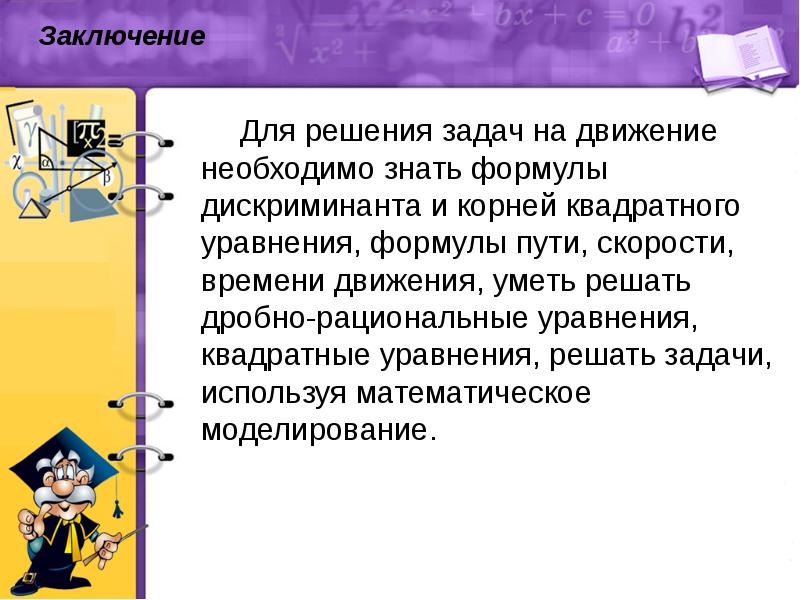 Заключение

Для решения задач на движение необходимо знать формулы дискриминанта и корней квадратного уравнения, формулы пути, скорости, времени движения, уметь решать дробно-рациональные уравнения, квадратные уравнения, решать задачи, используя математическое моделирование.